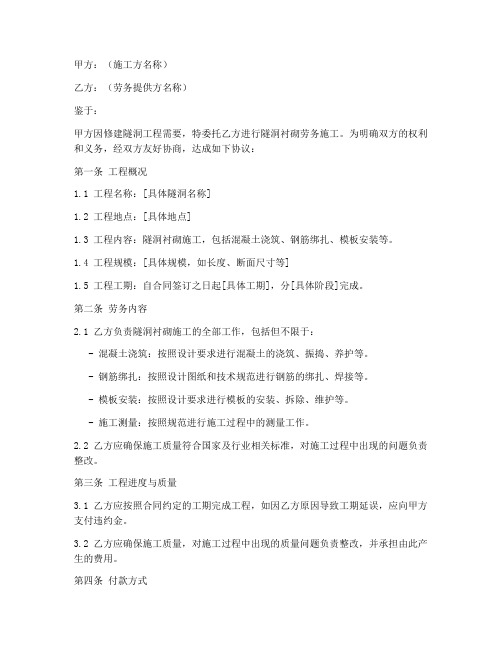 甲方：（施工方名称）

乙方：（劳务提供方名称）

鉴于：

甲方因修建隧洞工程需要，特委托乙方进行隧洞衬砌劳务施工。为明确双方的权利和义务，经双方友好协商，达成如下协议：

第一条 工程概况

1.1 工程名称：[具体隧洞名称]

1.2 工程地点：[具体地点]

1.3 工程内容：隧洞衬砌施工，包括混凝土浇筑、钢筋绑扎、模板安装等。

1.4 工程规模：[具体规模，如长度、断面尺寸等]

1.5 工程工期：自合同签订之日起[具体工期]，分[具体阶段]完成。

第二条 劳务内容

2.1 乙方负责隧洞衬砌施工的全部工作，包括但不限于：

- 混凝土浇筑：按照设计要求进行混凝土的浇筑、振捣、养护等。

- 钢筋绑扎：按照设计图纸和技术规范进行钢筋的绑扎、焊接等。

- 模板安装：按照设计要求进行模板的安装、拆除、维护等。

- 施工测量：按照规范进行施工过程中的测量工作。

2.2 乙方应确保施工质量符合国家及行业相关标准，对施工过程中出现的问题负责整改。

第三条 工程进度与质量

3.1 乙方应按照合同约定的工期完成工程，如因乙方原因导致工期延误，应向甲方支付违约金。

3.2 乙方应确保施工质量，对施工过程中出现的质量问题负责整改，并承担由此产生的费用。

第四条 付款方式